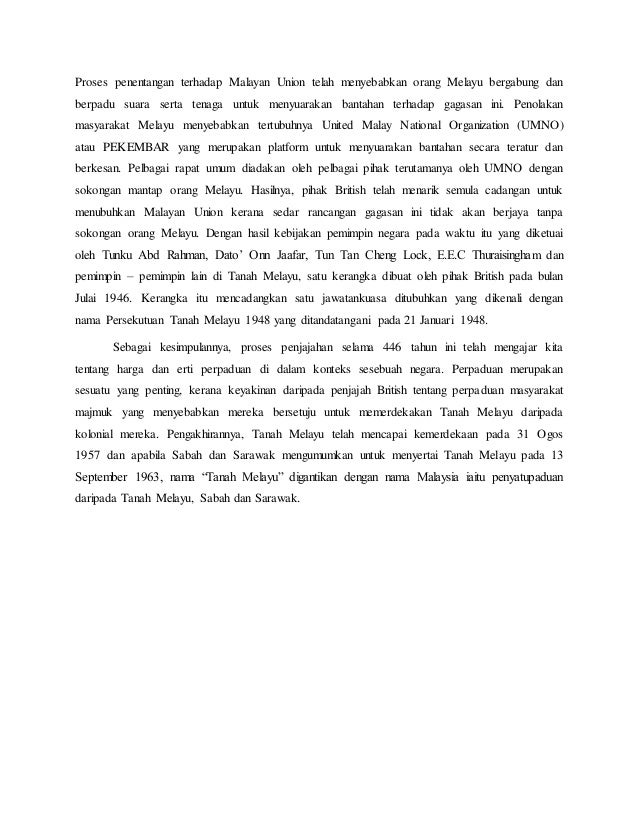 Proses penentangan terhadap Malayan Union telah menyebabkan orang Melayu bergabung dan berpadu suara serta tenaga untuk menyuarakan bantahan terhadap gagasan ini. Penolakan masyarakat Melayu menyebabkan tertubuhnya United Malay National Organization (UMNO) atau PEKEMBAR yang merupakan platform untuk menyuarakan bantahan secara teratur dan berkesan. Pelbagai rapat umum diadakan oleh pelbagai pihak terutamanya oleh UMNO dengan sokongan mantap orang Melayu. Hasilnya, pihak British telah menarik semula cadangan untuk menubuhkan Malayan Union kerana sedar rancangan gagasan ini tidak akan berjaya tanpa sokongan orang Melayu. Dengan hasil kebijakan pemimpin negara pada waktu itu yang diketuai oleh Tunku Abd Rahman, Dato' Onn Jaafar, Tun Tan Cheng Lock, E.E.C Thuraisingham dan pemimpin – pemimpin lain di Tanah Melayu, satu kerangka dibuat oleh pihak British pada bulan Julai 1946. Kerangka itu mencadangkan satu jawatankuasa ditubuhkan yang dikenali dengan nama Persekutuan Tanah Melayu 1948 yang ditandatangani pada 21 Januari 1948.

Sebagai kesimpulannya, proses penjajahan selama 446 tahun ini telah mengajar kita tentang harga dan erti perpaduan di dalam konteks sesebuah negara. Perpaduan merupakan sesuatu yang penting, kerana keyakinan daripada penjajah British tentang perpaduan masyarakat majmuk yang menyebabkan mereka bersetuju untuk memerdekakan Tanah Melayu daripada kolonial mereka. Pengakhirannya, Tanah Melayu telah mencapai kemerdekaan pada 31 Ogos 1957 dan apabila Sabah dan Sarawak mengumumkan untuk menyertai Tanah Melayu pada 13 September 1963, nama "Tanah Melayu" digantikan dengan nama Malaysia iaitu penyatupaduan daripada Tanah Melayu, Sabah dan Sarawak.